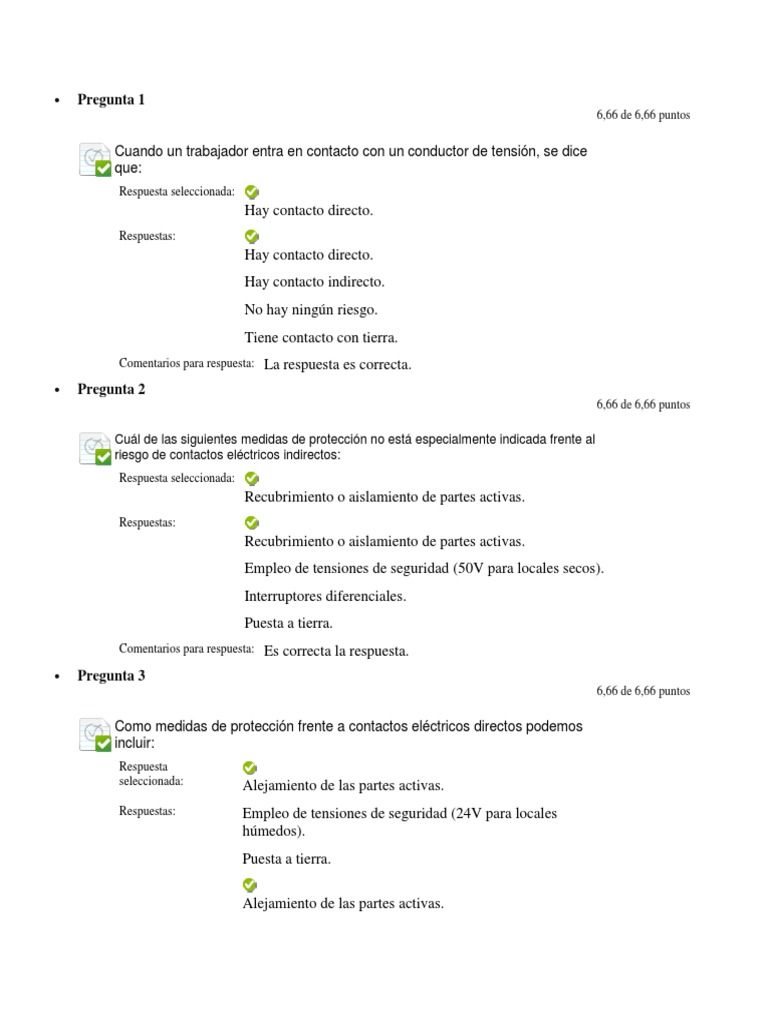 • Pregunta 1

6,66 de 6,66 puntos

Cuando un trabajador entra en contacto con un conductor de tensión, se dice que:

Respuesta seleccionada: Hay contacto directo.

Respuestas: Hay contacto directo.

Hay contacto indirecto.

No hay ningún riesgo.

Tiene contacto con tierra.

Comentarios para respuesta: La respuesta es correcta.

• Pregunta 2

6,66 de 6,66 puntos

Cuál de las siguientes medidas de protección no está especialmente indicada frente al riesgo de contactos eléctricos indirectos:

Respuesta seleccionada: Recubrimiento o aislamiento de partes activas.

Respuestas: Recubrimiento o aislamiento de partes activas.

Empleo de tensiones de seguridad (50V para locales secos).

Interruptores diferenciales.

Puesta a tierra.

Comentarios para respuesta: Es correcta la respuesta.

• Pregunta 3

6,66 de 6,66 puntos

Como medidas de protección frente a contactos eléctricos directos podemos incluir:

Respuesta seleccionada: Alejamiento de las partes activas.

Respuestas: Empleo de tensiones de seguridad (24V para locales húmedos).

Puesta a tierra.

Alejamiento de las partes activas.